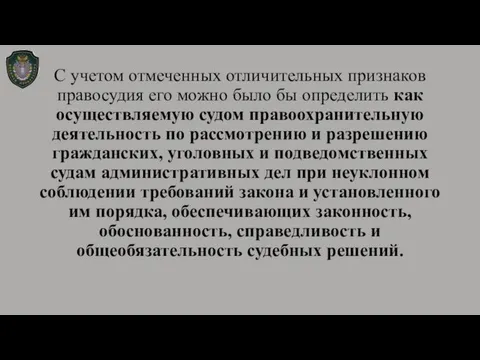 С учетом отмеченных отличительных признаков правосудия его можно было бы определить как осуществляемую судом правоохранительную деятельность по рассмотрению и разрешению гражданских, уголовных и подведомственных судам административных дел при неуклонном соблюдении требований закона и установленного им порядка, обеспечивающих законность, обоснованность, справедливость и общеобязательность судебных решений.